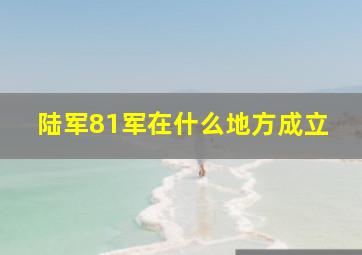 陆军81军在什么地方成立